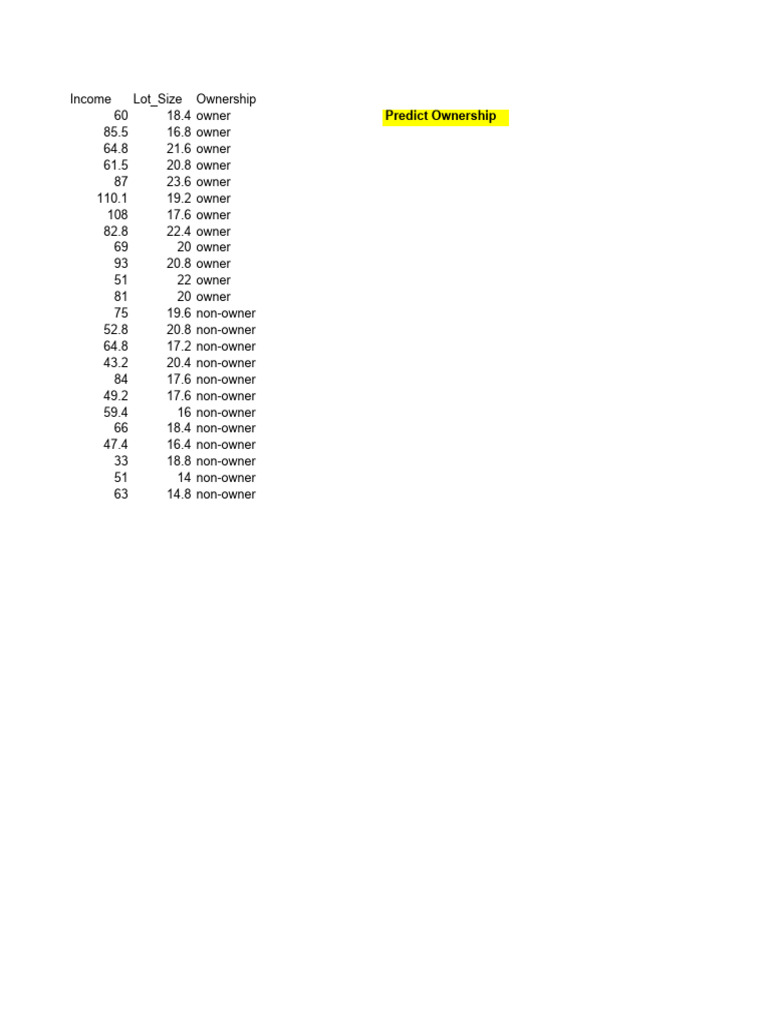 | Income | Lot_Size | Ownership |
|---|---|---|
| 60 | 18.4 | owner |
| 85.5 | 16.8 | owner |
| 64.8 | 21.6 | owner |
| 61.5 | 20.8 | owner |
| 87 | 23.6 | owner |
| 110.1 | 19.2 | owner |
| 108 | 17.6 | owner |
| 82.8 | 22.4 | owner |
| 69 | 20 | owner |
| 93 | 20.8 | owner |
| 51 | 22 | owner |
| 81 | 20 | owner |
| 75 | 19.6 | non-owner |
| 52.8 | 20.8 | non-owner |
| 64.8 | 17.2 | non-owner |
| 43.2 | 20.4 | non-owner |
| 84 | 17.6 | non-owner |
| 49.2 | 17.6 | non-owner |
| 59.4 | 16 | non-owner |
| 66 | 18.4 | non-owner |
| 47.4 | 16.4 | non-owner |
| 33 | 18.8 | non-owner |
| 51 | 14 | non-owner |
| 63 | 14.8 | non-owner |

Predict Ownership